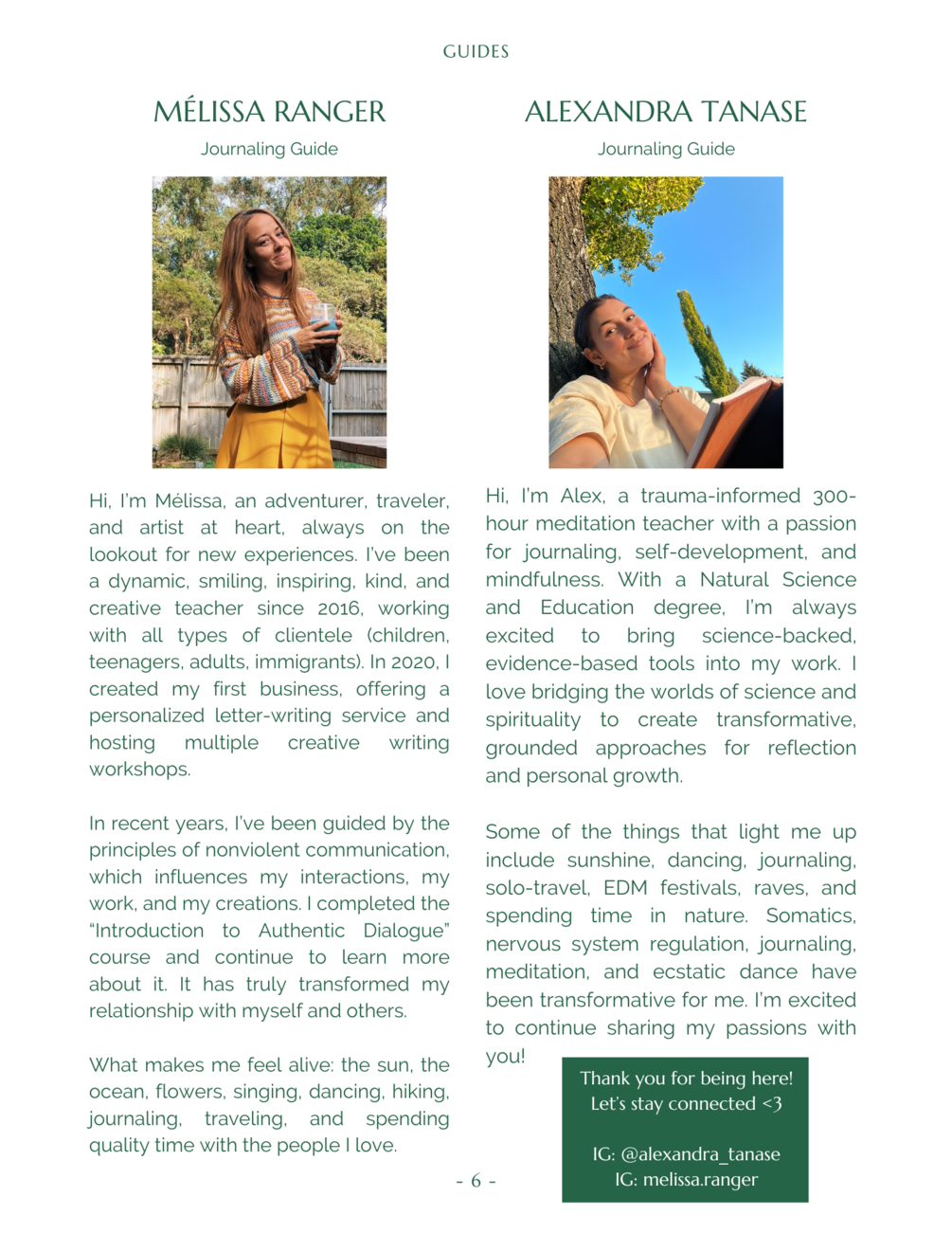 GUIDES

MÉLISSA RANGER

Journaling Guide

Hi, I'm Mélissa, an adventurer, traveler, and artist at heart, always on the lookout for new experiences. I've been a dynamic, smiling, inspiring, kind, and creative teacher since 2016, working with all types of clientele (children, teenagers, adults, immigrants). In 2020, I created my first business, offering a personalized letter-writing service and hosting multiple creative writing workshops.

In recent years, I've been guided by the principles of nonviolent communication, which influences my interactions, my work, and my creations. I completed the "Introduction to Authentic Dialogue" course and continue to learn more about it. It has truly transformed my relationship with myself and others.

What makes me feel alive: the sun, the ocean, flowers, singing, dancing, hiking, journaling, traveling, and spending quality time with the people I love.

ALEXANDRA TANASE

Journaling Guide

Hi, I'm Alex, a trauma-informed 300-hour meditation teacher with a passion for journaling, self-development, and mindfulness. With a Natural Science and Education degree, I'm always excited to bring science-backed, evidence-based tools into my work. I love bridging the worlds of science and spirituality to create transformative, grounded approaches for reflection and personal growth.

Some of the things that light me up include sunshine, dancing, journaling, solo-travel, EDM festivals, raves, and spending time in nature. Somatics, nervous system regulation, journaling, meditation, and ecstatic dance have been transformative for me. I'm excited to continue sharing my passions with you!

Thank you for being here!
Let's stay connected <3

IG: @alexandra_tanase
IG: melissa.ranger

- 6 -